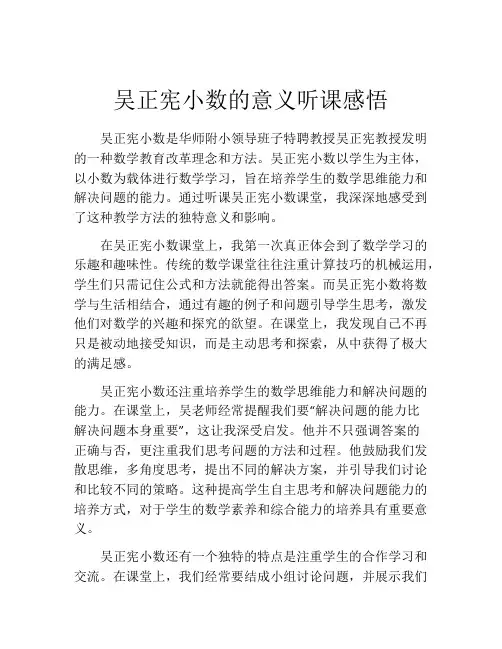 吴正宪小数的意义听课感悟

吴正宪小数是华师附小领导班子特聘教授吴正宪教授发明的一种数学教育改革理念和方法。吴正宪小数以学生为主体，以小数为载体进行数学学习，旨在培养学生的数学思维能力和解决问题的能力。通过听课吴正宪小数课堂，我深深地感受到了这种教学方法的独特意义和影响。

在吴正宪小数课堂上，我第一次真正体会到了数学学习的乐趣和趣味性。传统的数学课堂往往注重计算技巧的机械运用，学生们只需记住公式和方法就能得出答案。而吴正宪小数将数学与生活相结合，通过有趣的例子和问题引导学生思考，激发他们对数学的兴趣和探究的欲望。在课堂上，我发现自己不再只是被动地接受知识，而是主动思考和探索，从中获得了极大的满足感。

吴正宪小数还注重培养学生的数学思维能力和解决问题的能力。在课堂上，吴老师经常提醒我们要"解决问题的能力比解决问题本身重要"，这让我深受启发。他并不只强调答案的正确与否，更注重我们思考问题的方法和过程。他鼓励我们发散思维，多角度思考，提出不同的解决方案，并引导我们讨论和比较不同的策略。这种提高学生自主思考和解决问题能力的培养方式，对于学生的数学素养和综合能力的培养具有重要意义。

吴正宪小数还有一个独特的特点是注重学生的合作学习和交流。在课堂上，我们经常要结成小组讨论问题，并展示我们